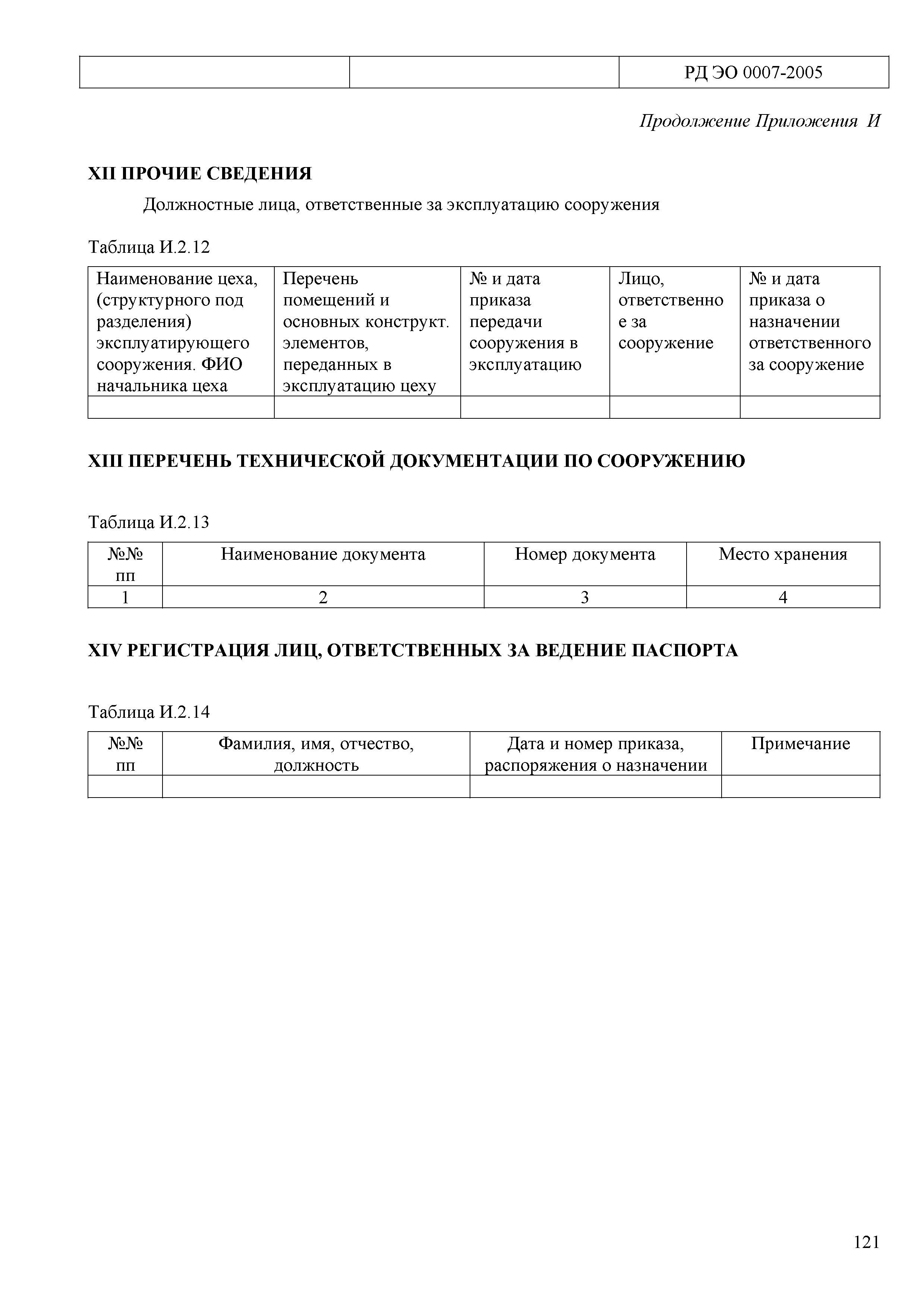 | | | РД ЭО 0007-2005 |
|---|---|---|

Продолжение Приложения И

XII ПРОЧИЕ СВЕДЕНИЯ

Должностные лица, ответственные за эксплуатацию сооружения

Таблица И.2.12

| Наименование цеха, (структурного под разделения) эксплуатирующего сооружения. ФИО начальника цеха | Перечень помещений и основных конструкт. элементов, переданных в эксплуатацию цеху | № и дата приказа передачи сооружения в эксплуатацию | Лицо, ответственное за сооружение | № и дата приказа о назначении ответственного за сооружение |
|---|---|---|---|---|
| | | | | |

XIII ПЕРЕЧЕНЬ ТЕХНИЧЕСКОЙ ДОКУМЕНТАЦИИ ПО СООРУЖЕНИЮ

Таблица И.2.13

| №№ пп | Наименование документа | Номер документа | Место хранения |
|---|---|---|---|
| 1 | 2 | 3 | 4 |

XIV РЕГИСТРАЦИЯ ЛИЦ, ОТВЕТСТВЕННЫХ ЗА ВЕДЕНИЕ ПАСПОРТА

Таблица И.2.14

| №№ пп | Фамилия, имя, отчество, должность | Дата и номер приказа, распоряжения о назначении | Примечание |
|---|---|---|---|
| | | | |

121